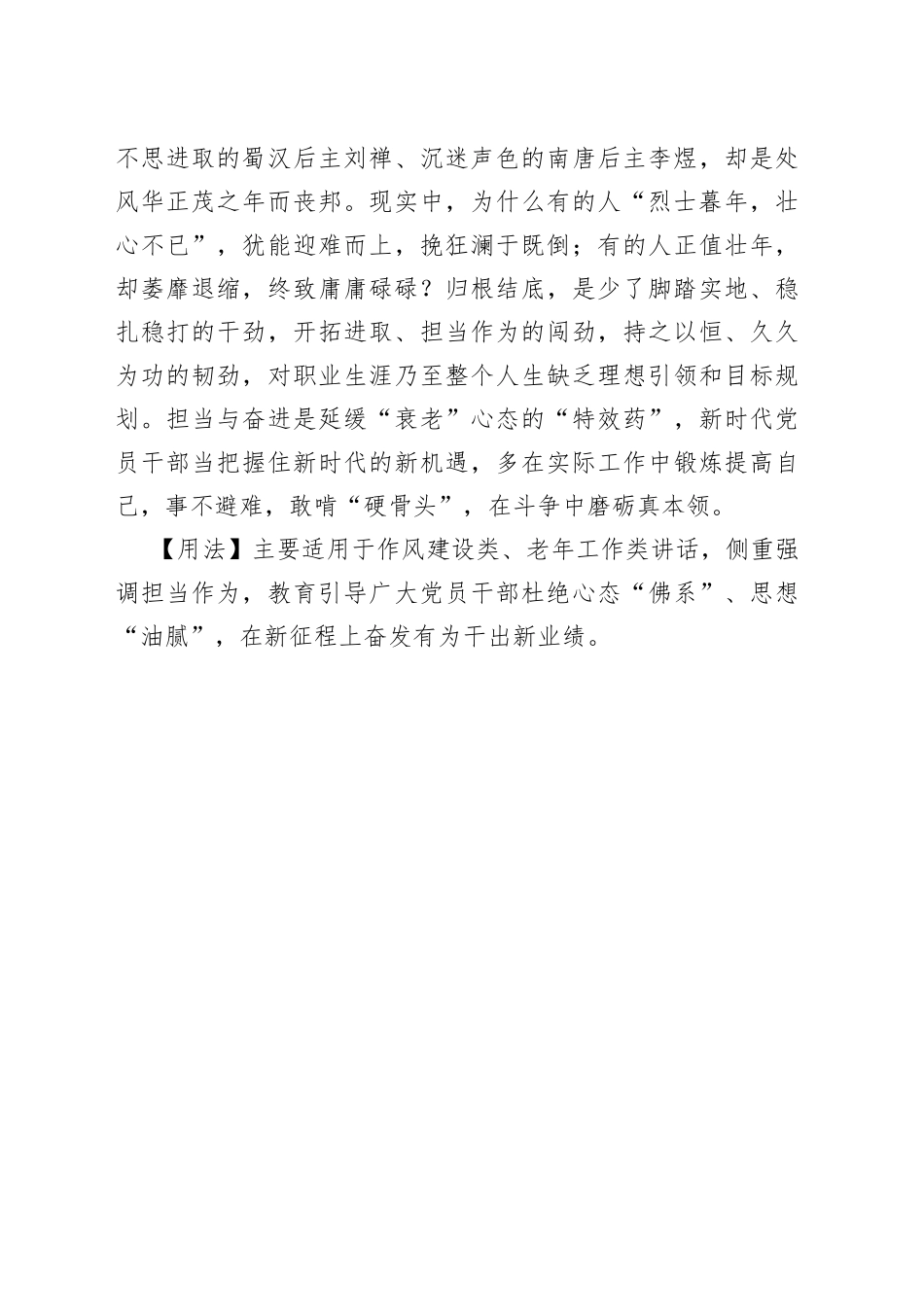 不思进取的蜀汉后主刘禅、沉迷声色的南唐后主李煜，却是处风华正茂之年而丧邦。现实中，为什么有的人“烈士暮年，壮心不已”，犹能迎难而上，挽狂澜于既倒；有的人正值壮年，却萎靡退缩，终致庸庸碌碌？归根结底，是少了脚踏实地、稳扎稳打的干劲，开拓进取、担当作为的闯劲，持之以恒、久久为功的韧劲，对职业生涯乃至整个人生缺乏理想引领和目标规划。担当与奋进是延缓“衰老”心态的“特效药”，新时代党员干部当把握住新时代的新机遇，多在实际工作中锻炼提高自己，事不避难，敢啃“硬骨头”，在斗争中磨砺真本领。

【用法】主要适用于作风建设类、老年工作类讲话，侧重强调担当作为，教育引导广大党员干部杜绝心态“佛系”、思想“油腻”，在新征程上奋发有为干出新业绩。